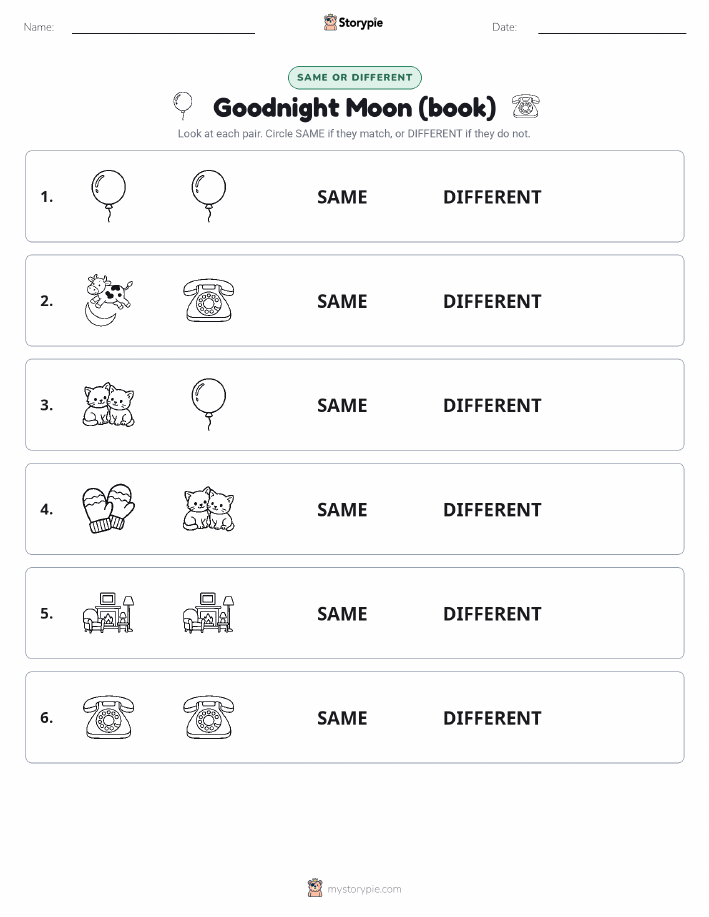 Name:

Storypie

Date:

SAME OR DIFFERENT

Goodnight Moon (book)

Look at each pair. Circle SAME if they match, or DIFFERENT if they do not.

1. SAME DIFFERENT

2. SAME DIFFERENT

3. SAME DIFFERENT

4. SAME DIFFERENT

5. SAME DIFFERENT

6. SAME DIFFERENT

mystorypie.com